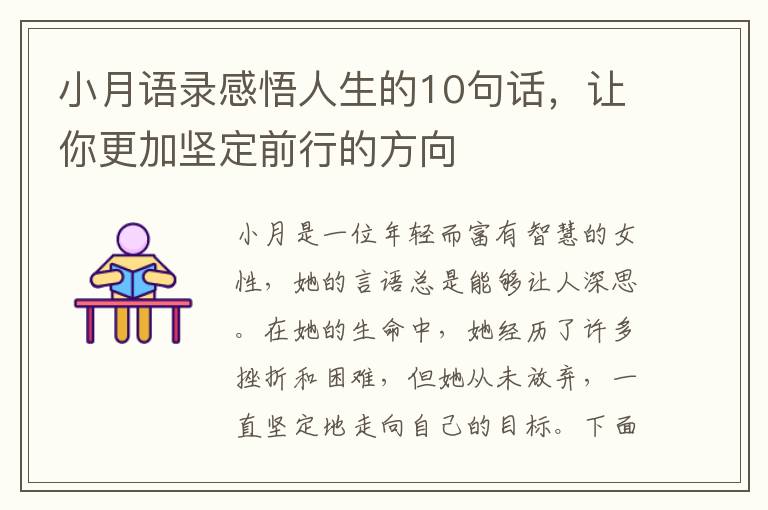 小月语录感悟人生的10句话，让你更加坚定前行的方向

小月是一位年轻而富有智慧的女性，她的言语总是能够让人深思。在她的生命中，她经历了许多挫折和困难，但她从未放弃，一直坚定地走向自己的目标。下面